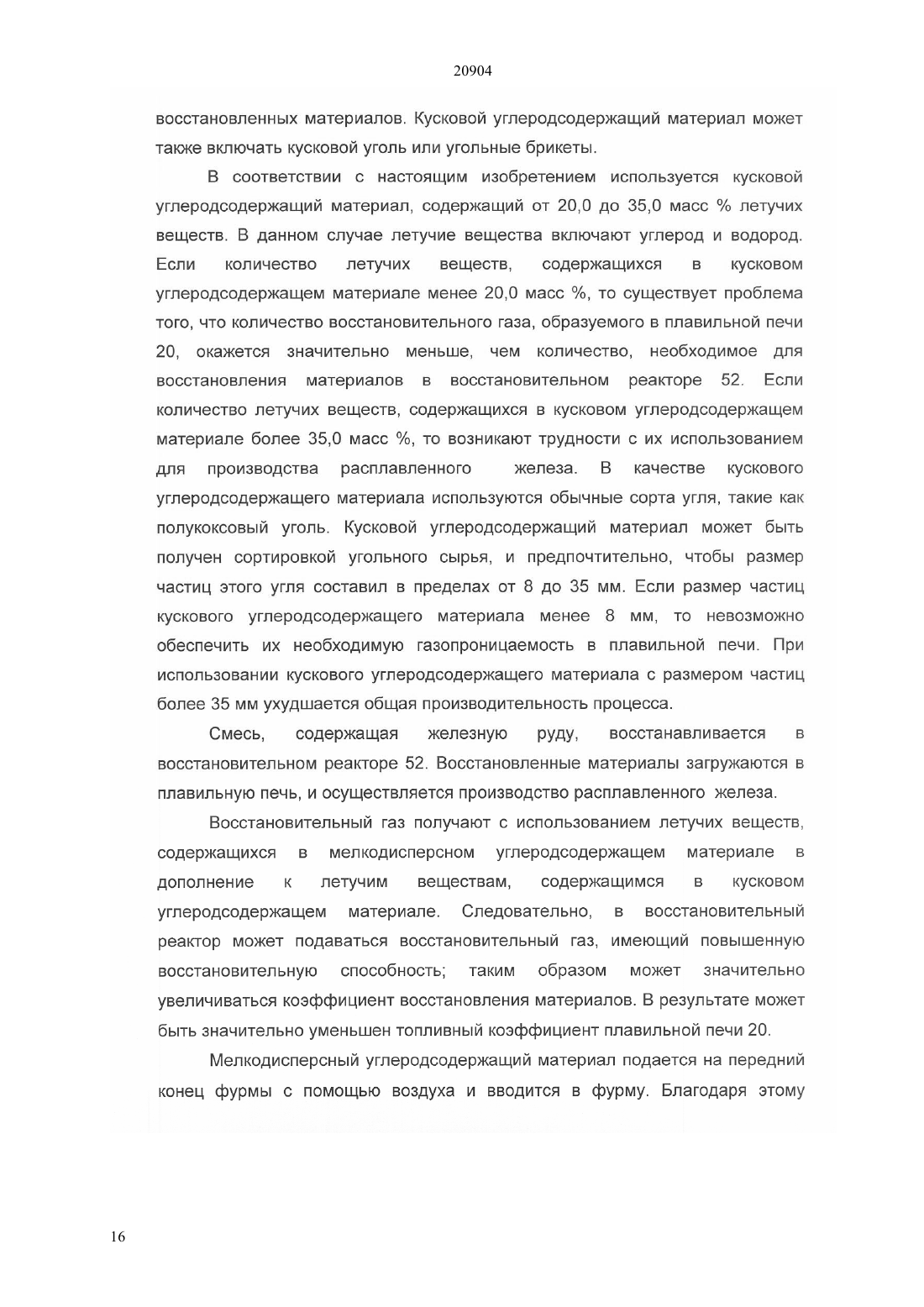 20904

восстановленных материалов. Кусковой углеродсодержащий материал может также включать кусковой уголь или угольные брикеты.

В соответствии с настоящим изобретением используется кусковой углеродсодержащий материал, содержащий от 20,0 до 35,0 масс % летучих веществ. В данном случае летучие вещества включают углерод и водород. Если количество летучих веществ, содержащихся в кусковом углеродсодержащем материале менее 20,0 масс %, то существует проблема того, что количество восстановительного газа, образуемого в плавильной печи 20, окажется значительно меньше, чем количество, необходимое для восстановления материалов в восстановительном реакторе 52. Если количество летучих веществ, содержащихся в кусковом углеродсодержащем материале более 35,0 масс %, то возникают трудности с их использованием для производства расплавленного железа. В качестве кускового углеродсодержащего материала используются обычные сорта угля, такие как полукоксовый уголь. Кусковой углеродсодержащий материал может быть получен сортировкой угольного сырья, и предпочтительно, чтобы размер частиц этого угля составил в пределах от 8 до 35 мм. Если размер частиц кускового углеродсодержащего материала менее 8 мм, то невозможно обеспечить их необходимую газопроницаемость в плавильной печи. При использовании кускового углеродсодержащего материала с размером частиц более 35 мм ухудшается общая производительность процесса.

Смесь, содержащая железную руду, восстанавливается в восстановительном реакторе 52. Восстановленные материалы загружаются в плавильную печь, и осуществляется производство расплавленного железа.

Восстановительный газ получают с использованием летучих веществ, содержащихся в мелкодисперсном углеродсодержащем материале в дополнение к летучим веществам, содержащимся в кусковом углеродсодержащем материале. Следовательно, в восстановительный реактор может подаваться восстановительный газ, имеющий повышенную восстановительную способность; таким образом может значительно увеличиваться коэффициент восстановления материалов. В результате может быть значительно уменьшен топливный коэффициент плавильной печи 20.

Мелкодисперсный углеродсодержащий материал подается на передний конец фурмы с помощью воздуха и вводится в фурму. Благодаря этому

16